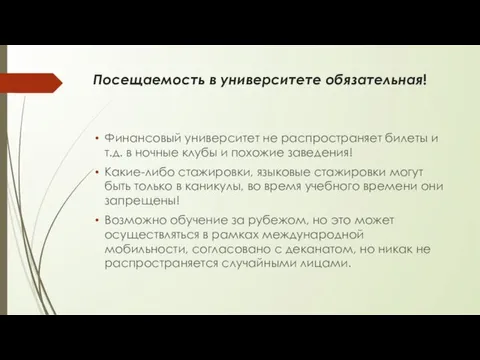 Посещаемость в университете обязательная!

• Финансовый университет не распространяет билеты и т.д. в ночные клубы и похожие заведения!

• Какие-либо стажировки, языковые стажировки могут быть только в каникулы, во время учебного времени они запрещены!

• Возможно обучение за рубежом, но это может осуществляться в рамках международной мобильности, согласовано с деканатом, но никак не распространяется случайными лицами.